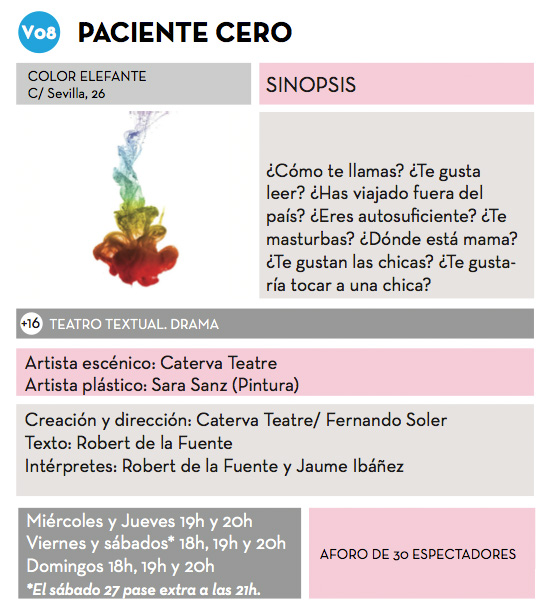 V08 PACIENTE CERO

COLOR ELEFANTE
C/ Sevilla, 26

SINOPSIS

¿Cómo te llamas? ¿Te gusta leer? ¿Has viajado fuera del país? ¿Eres autosuficiente? ¿Te masturbas? ¿Dónde está mama? ¿Te gustan las chicas? ¿Te gustaría tocar a una chica?

+16 TEATRO TEXTUAL. DRAMA

Artista escénico: Caterva Teatre
Artista plástico: Sara Sanz (Pintura)

Creación y dirección: Caterva Teatre/ Fernando Soler
Texto: Robert de la Fuente
Intérpretes: Robert de la Fuente y Jaume Ibáñez

Miércoles y Jueves 19h y 20h
Viernes y sábados* 18h, 19h y 20h
Domingos 18h, 19h y 20h
*El sábado 27 pase extra a las 21h.

AFORO DE 30 ESPECTADORES